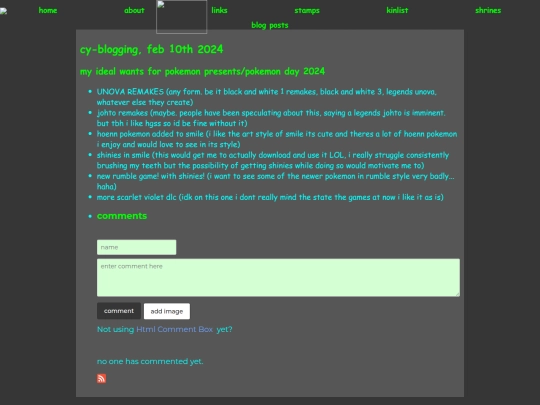 home about links stamps kinlist shrines
blog posts

cy-blogging, feb 10th 2024

my ideal wants for pokemon presents/pokemon day 2024

- UNOVA REMAKES (any form. be it black and white 1 remakes, black and white 3, legends unova, whatever else they create)
- johto remakes (maybe. people have been speculating about this, saying a legends johto is imminent. but tbh i like hgss so id be fine without it)
- hoenn pokemon added to smile (i like the art style of smile its cute and theres a lot of hoenn pokemon i enjoy and would love to see in its style)
- shinies in smile (this would get me to actually download and use it LOL, i really struggle consistently brushing my teeth but the possibility of getting shinies while doing so would motivate me to)
- new rumble game! with shinies! (i want to see some of the newer pokemon in rumble style very badly... haha)
- more scarlet violet dlc (idk on this one i dont really mind the state the games at now i like it as is)
- comments

name

enter comment here

comment add image

Not using Html Comment Box yet?

no one has commented yet.